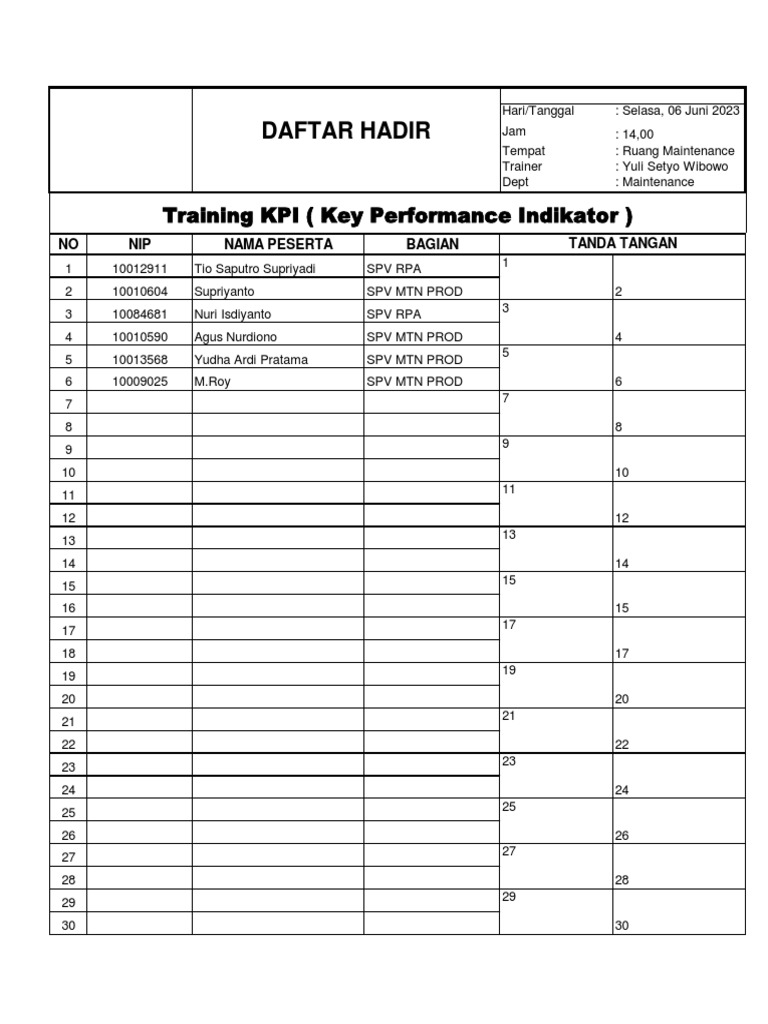 DAFTAR HADIR

Hari/Tanggal : Selasa, 06 Juni 2023
Jam : 14,00
Tempat : Ruang Maintenance
Trainer : Yuli Setyo Wibowo
Dept : Maintenance

Training KPI ( Key Performance Indikator )

| NO | NIP | NAMA PESERTA | BAGIAN | TANDA TANGAN | |
|---|---|---|---|---|---|
| 1 | 10012911 | Tio Saputro Supriyadi | SPV RPA | 1 | |
| 2 | 10010604 | Supriyanto | SPV MTN PROD | | 2 |
| 3 | 10084681 | Nuri Isdiyanto | SPV RPA | 3 | |
| 4 | 10010590 | Agus Nurdiono | SPV MTN PROD | | 4 |
| 5 | 10013568 | Yudha Ardi Pratama | SPV MTN PROD | 5 | |
| 6 | 10009025 | M.Roy | SPV MTN PROD | | 6 |
| 7 | | | | 7 | |
| 8 | | | | | 8 |
| 9 | | | | 9 | |
| 10 | | | | | 10 |
| 11 | | | | 11 | |
| 12 | | | | | 12 |
| 13 | | | | 13 | |
| 14 | | | | | 14 |
| 15 | | | | 15 | |
| 16 | | | | | 15 |
| 17 | | | | 17 | |
| 18 | | | | | 17 |
| 19 | | | | 19 | |
| 20 | | | | | 20 |
| 21 | | | | 21 | |
| 22 | | | | | 22 |
| 23 | | | | 23 | |
| 24 | | | | | 24 |
| 25 | | | | 25 | |
| 26 | | | | | 26 |
| 27 | | | | 27 | |
| 28 | | | | | 28 |
| 29 | | | | 29 | |
| 30 | | | | | 30 |